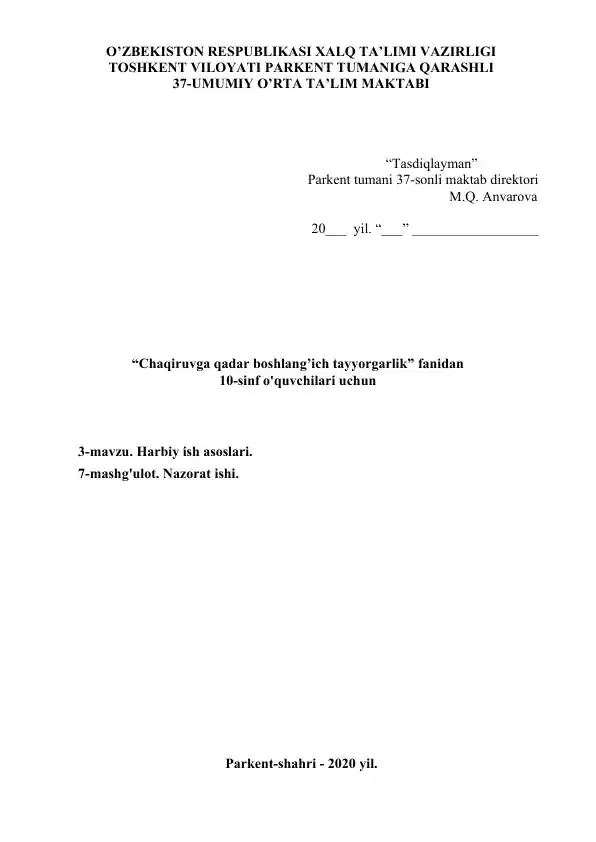 O’ZBEKISTON RESPUBLIKASI XALQ TA’LIMI VAZIRLIGI
TOSHKENT VILOYATI PARKENT TUMANIGA QARASHLI
37-UMUMIY O’RTA TA’LIM MAKTABI

“Tasdiqlayman”
Parkent tumani 37-sonli maktab direktori
M.Q. Anvarova

20___ yil. “___” __________________

“Chaqiruvga qadar boshlang’ich tayyorgarlik” fanidan
10-sinf o'quvchilari uchun

3-mavzu. Harbiy ish asoslari.
7-mashg'ulot. Nazorat ishi.

Parkent-shahri - 2020 yil.